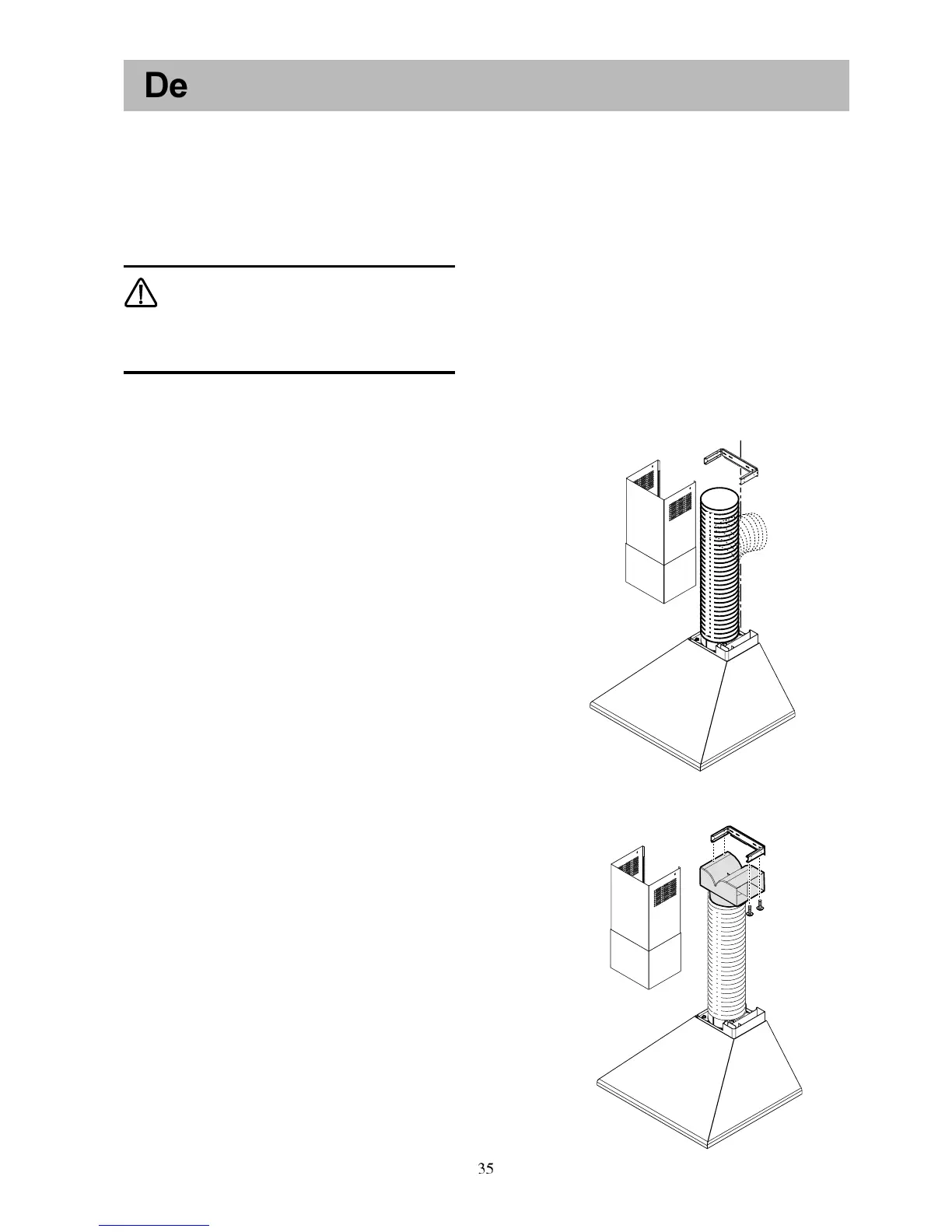 De

35